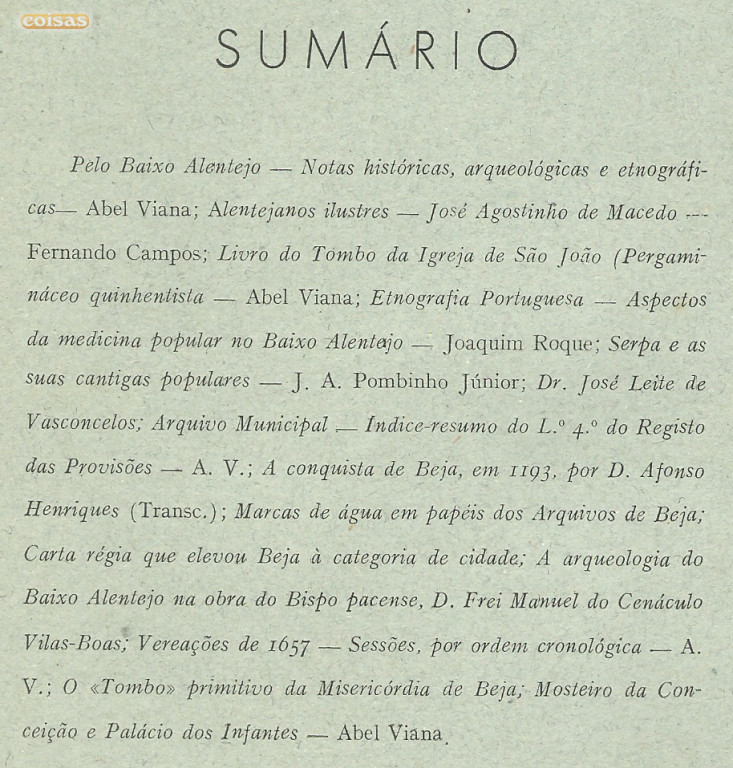 coisas

SUMÁRIO

Pelo Baixo Alentejo — Notas históricas, arqueológicas e etnográficas— Abel Viana; Alentejanos ilustres — José Agostinho de Macedo — Fernando Campos; Livro do Tombo da Igreja de São João (Pergamináceo quinhentista — Abel Viana; Etnografia Portuguesa — Aspectos da medicina popular no Baixo Alentejo — Joaquim Roque; Serpa e as suas cantigas populares — J. A. Pombinho Júnior; Dr. José Leite de Vasconcelos; Arquivo Municipal — Indice-resumo do L.º 4.º do Registo das Provisões — A. V.; A conquista de Beja, em 1193, por D. Afonso Henriques (Transc.); Marcas de água em papéis dos Arquivos de Beja; Carta régia que elevou Beja à categoria de cidade; A arqueologia do Baixo Alentejo na obra do Bispo pacense, D. Frei Manuel do Cenáculo Vilas-Boas; Vereações de 1657 — Sessões, por ordem cronológica — A. V.; O «Tombo» primitivo da Misericórdia de Beja; Mosteiro da Conceição e Palácio dos Infantes — Abel Viana.